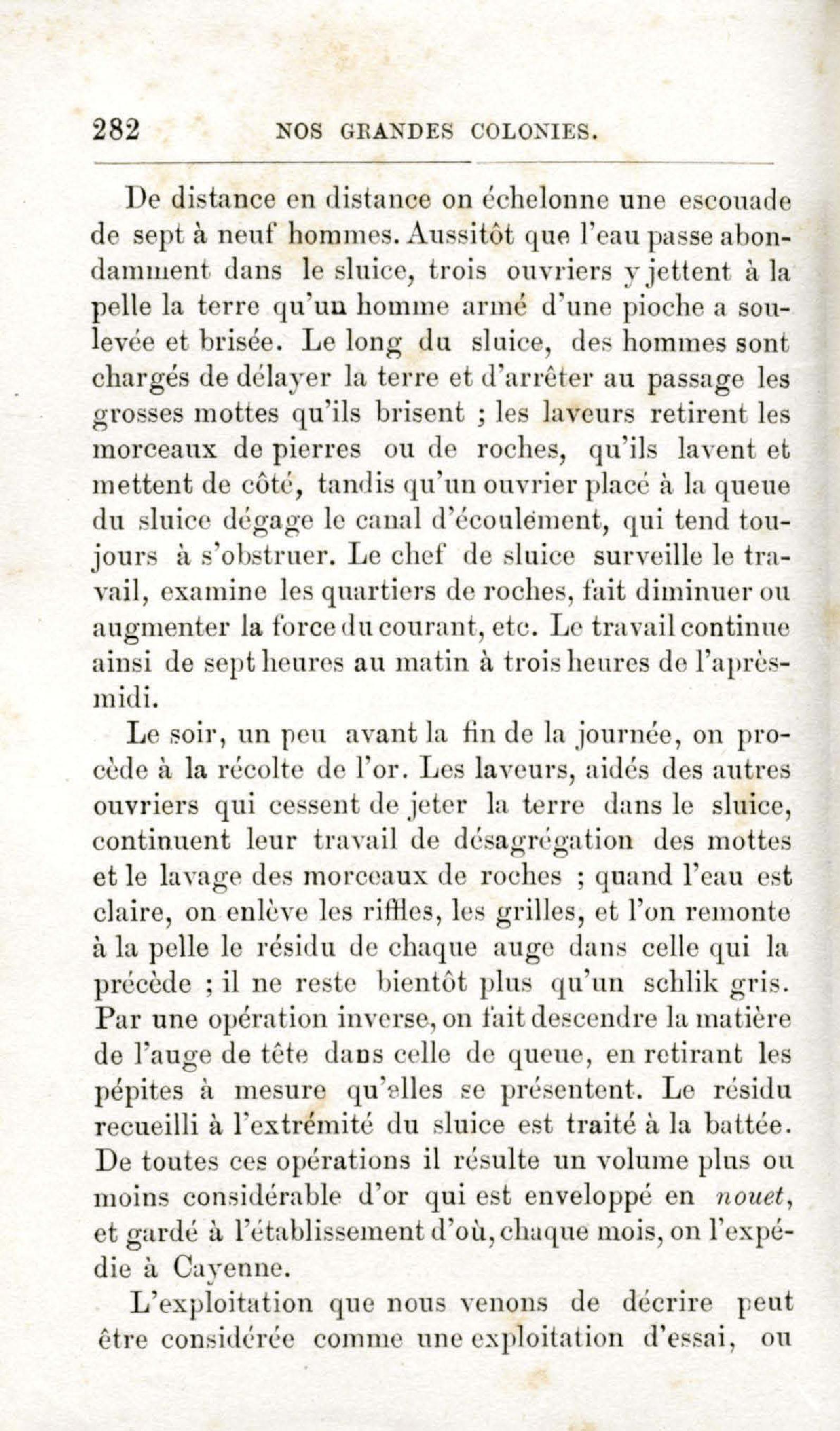 282 NOS GRANDES COLONIES.

De distance en distance on échelonne une escouade de sept à neuf hommes. Aussitôt que l'eau passe abondamment dans le sluice, trois ouvriers y jettent à la pelle la terre qu'un homme armé d'une pioche a soulevée et brisée. Le long du sluice, des hommes sont chargés de délayer la terre et d'arrêter au passage les grosses mottes qu'ils brisent ; les laveurs retirent les morceaux de pierres ou de roches, qu'ils lavent et mettent de côté, tandis qu'un ouvrier placé à la queue du sluice dégage le canal d'écoulement, qui tend toujours à s'obstruer. Le chef de sluice surveille le travail, examine les quartiers de roches, fait diminuer ou augmenter la force du courant, etc. Le travail continue ainsi de sept heures au matin à trois heures de l'après-midi.

Le soir, un peu avant la fin de la journée, on procède à la récolte de l'or. Les laveurs, aidés des autres ouvriers qui cessent de jeter la terre dans le sluice, continuent leur travail de désagrégation des mottes et le lavage des morceaux de roches ; quand l'eau est claire, on enlève les riffles, les grilles, et l'on remonte à la pelle le résidu de chaque auge dans celle qui la précède ; il ne reste bientôt plus qu'un schlik gris. Par une opération inverse, on fait descendre la matière de l'auge de tête dans celle de queue, en retirant les pépites à mesure qu'elles se présentent. Le résidu recueilli à l'extrémité du sluice est traité à la battée. De toutes ces opérations il résulte un volume plus ou moins considérable d'or qui est enveloppé en nouet, et gardé à l'établissement d'où, chaque mois, on l'expédie à Cayenne.

L'exploitation que nous venons de décrire peut être considérée comme une exploitation d'essai, ou